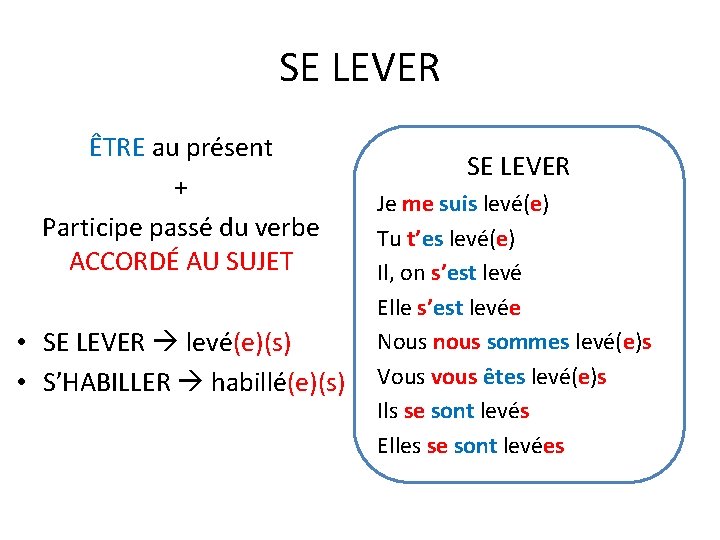 SE LEVER

ÊTRE au présent
+
Participe passé du verbe
ACCORDÉ AU SUJET

• SE LEVER → levé(e)(s)
• S'HABILLER → habillé(e)(s)

SE LEVER
Je me suis levé(e)
Tu t'es levé(e)
Il, on s'est levé
Elle s'est levée
Nous nous sommes levé(e)s
Vous vous êtes levé(e)s
Ils se sont levés
Elles se sont levées